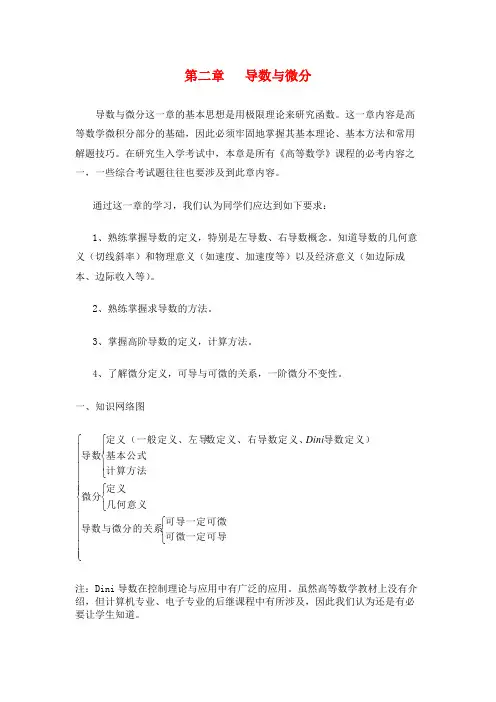 第二章　导数与微分

导数与微分这一章的基本思想是用极限理论来研究函数。这一章内容是高等数学微积分部分的基础，因此必须牢固地掌握其基本理论、基本方法和常用解题技巧。在研究生入学考试中，本章是所有《高等数学》课程的必考内容之一，一些综合考试题往往也要涉及到此章内容。

通过这一章的学习，我们认为同学们应达到如下要求：

1、熟练掌握导数的定义，特别是左导数、右导数概念。知道导数的几何意义（切线斜率）和物理意义（如速度、加速度等）以及经济意义（如边际成本、边际收入等）。

2、熟练掌握求导数的方法。

3、掌握高阶导数的定义，计算方法。

4、了解微分定义，可导与可微的关系，一阶微分不变性。

一、知识网络图

导数
定义（一般定义、左导数定义、右导数定义、$Dini$导数定义）
基本公式
计算方法

微分
定义
几何意义

导数与微分的关系
可导一定可微
可微一定可导

注：Dini 导数在控制理论与应用中有广泛的应用。虽然高等数学教材上没有介绍，但计算机专业、电子专业的后继课程中有所涉及，因此我们认为还是有必要让学生知道。